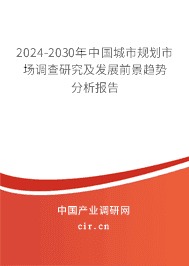 2024-2030年中国城市规划市场调查研究及发展前景趋势分析报告

中国产业调研网
cir.cn